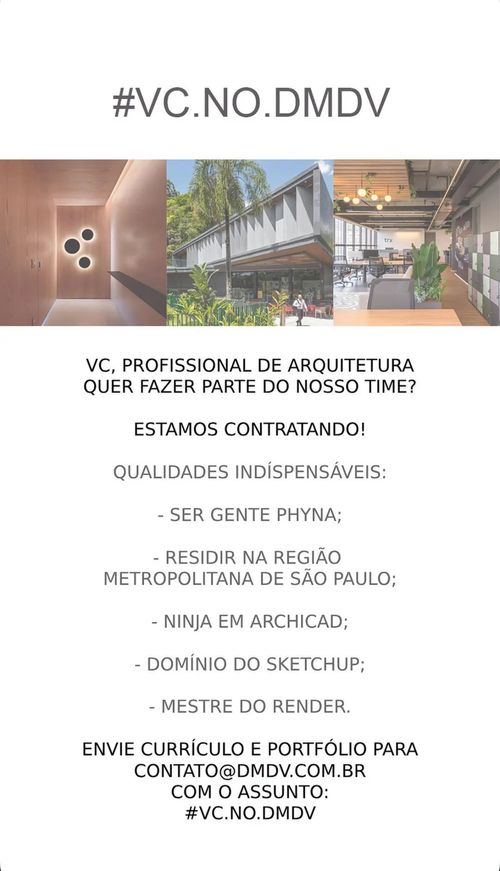 #VC.NO.DMDV

VC, PROFISSIONAL DE ARQUITETURA QUER FAZER PARTE DO NOSSO TIME?

ESTAMOS CONTRATANDO!

QUALIDADES INDÍSPENSÁVEIS:

- SER GENTE PHYNA;

- RESIDIR NA REGIÃO METROPOLITANA DE SÃO PAULO;

- NINJA EM ARCHICAD;

- DOMÍNIO DO SKETCHUP;

- MESTRE DO RENDER.

ENVIE CURRÍCULO E PORTFÓLIO PARA
CONTATO@DMDV.COM.BR
COM O ASSUNTO:
#VC.NO.DMDV